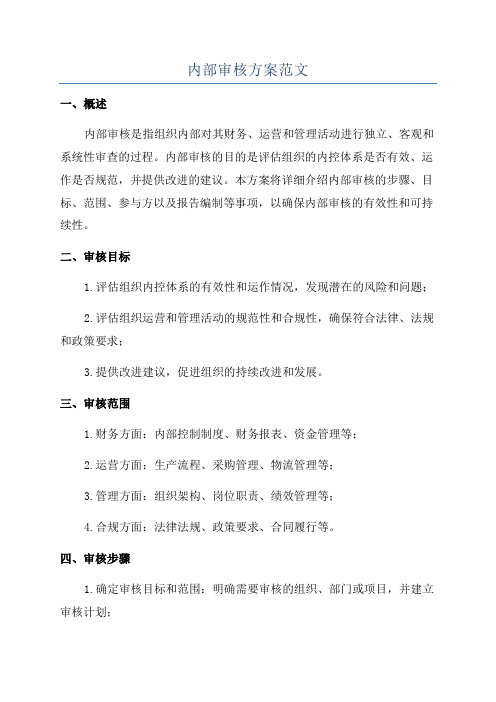 内部审核方案范文

一、概述

内部审核是指组织内部对其财务、运营和管理活动进行独立、客观和系统性审查的过程。内部审核的目的是评估组织的内控体系是否有效、运作是否规范，并提供改进的建议。本方案将详细介绍内部审核的步骤、目标、范围、参与方以及报告编制等事项，以确保内部审核的有效性和可持续性。

二、审核目标

1.评估组织内控体系的有效性和运作情况，发现潜在的风险和问题；

2.评估组织运营和管理活动的规范性和合规性，确保符合法律、法规和政策要求；

3.提供改进建议，促进组织的持续改进和发展。

三、审核范围

1.财务方面：内部控制制度、财务报表、资金管理等；

2.运营方面：生产流程、采购管理、物流管理等；

3.管理方面：组织架构、岗位职责、绩效管理等；

4.合规方面：法律法规、政策要求、合同履行等。

四、审核步骤

1.确定审核目标和范围：明确需要审核的组织、部门或项目，并建立审核计划；